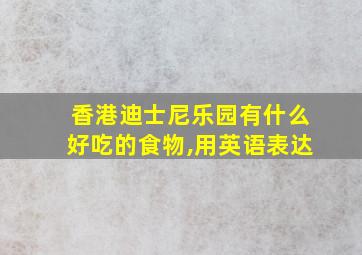 香港迪士尼乐园有什么好吃的食物,用英语表达